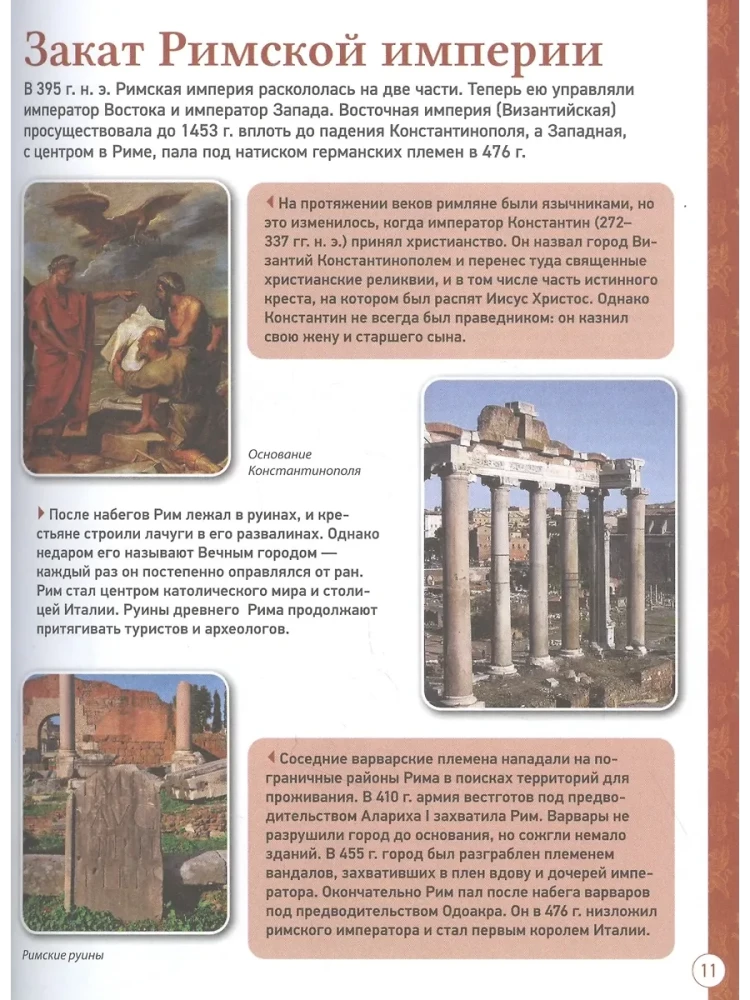 Закат Римской империи

В 395 г. н. э. Римская империя раскололась на две части. Теперь ею управляли император Востока и император Запада. Восточная империя (Византийская) просуществовала до 1453 г. вплоть до падения Константинополя, а Западная, с центром в Риме, пала под натиском германских племен в 476 г.

На протяжении веков римляне были язычниками, но это изменилось, когда император Константин (272–337 гг. н. э.) принял христианство. Он назвал город Византий Константинополем и перенес туда священные христианские реликвии, и в том числе часть истинного креста, на котором был распят Иисус Христос. Однако Константин не всегда был праведником: он казнил свою жену и старшего сына.

Основание Константинополя

После набегов Рим лежал в руинах, и крестьяне строили лачуги в его развалинах. Однако недаром его называют Вечным городом — каждый раз он постепенно оправлялся от ран. Рим стал центром католического мира и столицей Италии. Руины древнего Рима продолжают притягивать туристов и археологов.

Соседние варварские племена нападали на пограничные районы Рима в поисках территорий для проживания. В 410 г. армия вестготов под предводительством Алариха I захватила Рим. Варвары не разрушили город до основания, но сожгли немало зданий. В 455 г. город был разграблен племенем вандалов, захвативших в плен вдову и дочерей императора. Окончательно Рим пал после набега варваров под предводительством Одоакра. Он в 476 г. низложил римского императора и стал первым королем Италии.

Римские руины

11